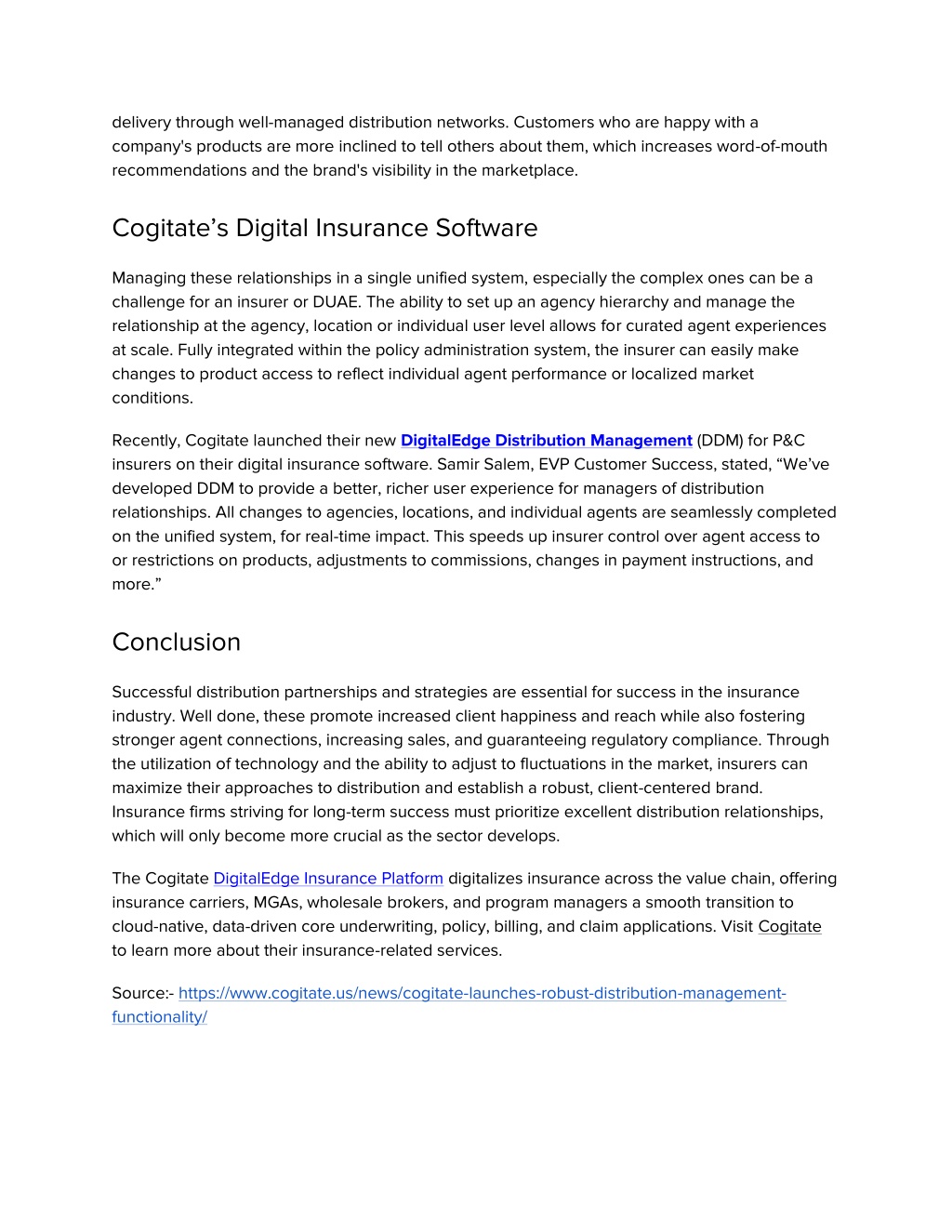 delivery through well-managed distribution networks. Customers who are happy with a company's products are more inclined to tell others about them, which increases word-of-mouth recommendations and the brand's visibility in the marketplace.

Cogitate’s Digital Insurance Software

Managing these relationships in a single unified system, especially the complex ones can be a challenge for an insurer or DUAE. The ability to set up an agency hierarchy and manage the relationship at the agency, location or individual user level allows for curated agent experiences at scale. Fully integrated within the policy administration system, the insurer can easily make changes to product access to reflect individual agent performance or localized market conditions.

Recently, Cogitate launched their new DigitalEdge Distribution Management (DDM) for P&C insurers on their digital insurance software. Samir Salem, EVP Customer Success, stated, “We’ve developed DDM to provide a better, richer user experience for managers of distribution relationships. All changes to agencies, locations, and individual agents are seamlessly completed on the unified system, for real-time impact. This speeds up insurer control over agent access to or restrictions on products, adjustments to commissions, changes in payment instructions, and more.”

Conclusion

Successful distribution partnerships and strategies are essential for success in the insurance industry. Well done, these promote increased client happiness and reach while also fostering stronger agent connections, increasing sales, and guaranteeing regulatory compliance. Through the utilization of technology and the ability to adjust to fluctuations in the market, insurers can maximize their approaches to distribution and establish a robust, client-centered brand. Insurance firms striving for long-term success must prioritize excellent distribution relationships, which will only become more crucial as the sector develops.

The Cogitate DigitalEdge Insurance Platform digitalizes insurance across the value chain, offering insurance carriers, MGAs, wholesale brokers, and program managers a smooth transition to cloud-native, data-driven core underwriting, policy, billing, and claim applications. Visit Cogitate to learn more about their insurance-related services.

Source:- https://www.cogitate.us/news/cogitate-launches-robust-distribution-management-functionality/